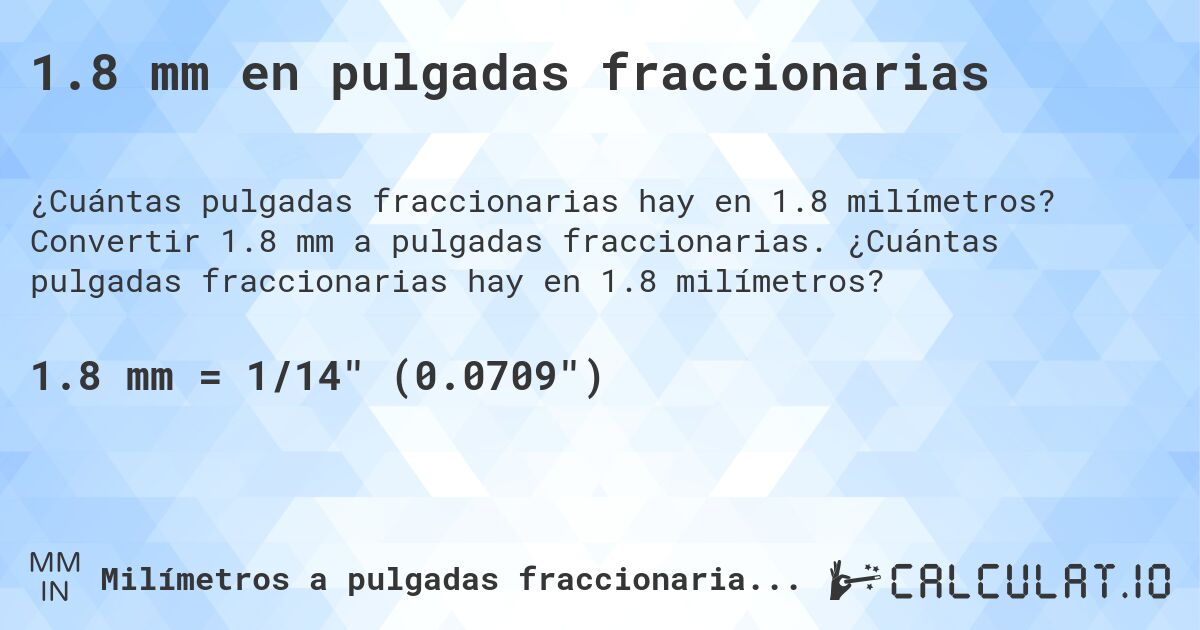 1.8 mm en pulgadas fraccionarias

¿Cuántas pulgadas fraccionarias hay en 1.8 milímetros? Convertir 1.8 mm a pulgadas fraccionarias. ¿Cuántas pulgadas fraccionarias hay en 1.8 milímetros?

1.8 mm = 1/14" (0.0709")

MM
IN
Milímetros a pulgadas fraccionaria...

CALCULAT.IO